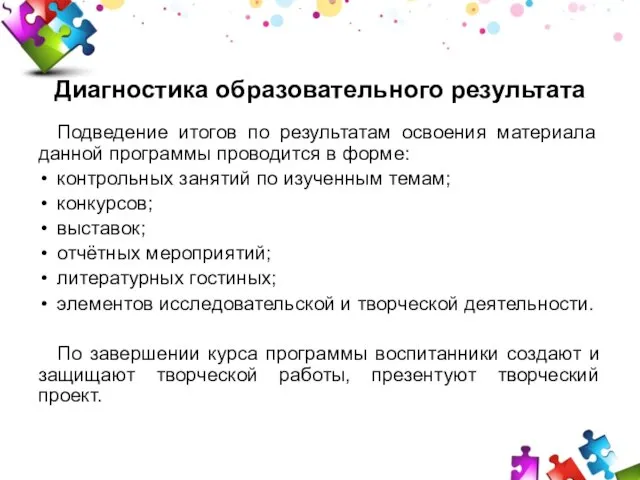 Диагностика образовательного результата

Подведение итогов по результатам освоения материала данной программы проводится в форме:
• контрольных занятий по изученным темам;
• конкурсов;
• выставок;
• отчётных мероприятий;
• литературных гостиных;
• элементов исследовательской и творческой деятельности.

По завершении курса программы воспитанники создают и защищают творческой работы, презентуют творческий проект.